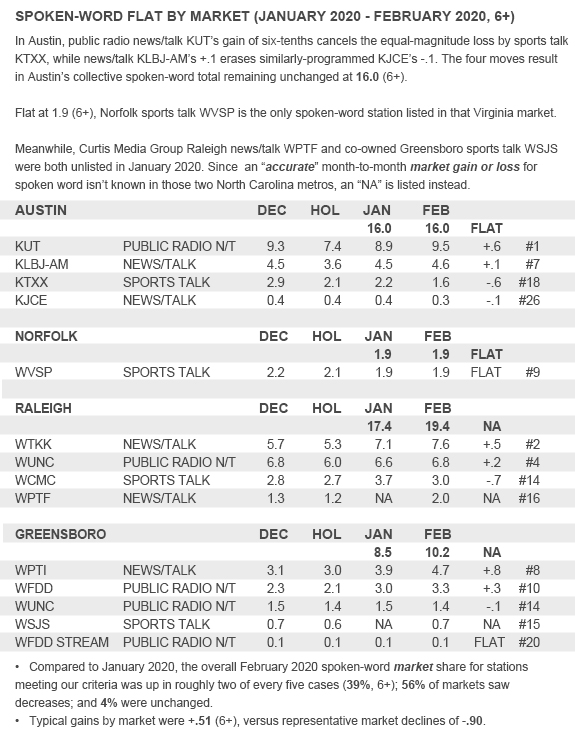 SPOKEN-WORD FLAT BY MARKET (JANUARY 2020 - FEBRUARY 2020, 6+)

In Austin, public radio news/talk KUT's gain of six-tenths cancels the equal-magnitude loss by sports talk KTXX, while news/talk KLBJ-AM's +.1 erases similarly-programmed KJCE's -.1. The four moves result in Austin's collective spoken-word total remaining unchanged at 16.0 (6+).

Flat at 1.9 (6+), Norfolk sports talk WVSP is the only spoken-word station listed in that Virginia market.

Meanwhile, Curtis Media Group Raleigh news/talk WPTF and co-owned Greensboro sports talk WSJS were both unlisted in January 2020. Since an "accurate" month-to-month market gain or loss for spoken word isn't known in those two North Carolina metros, an "NA" is listed instead.

| AUSTIN | | DEC | HOL | JAN | FEB | | |
|---|---|---|---|---|---|---|---|
| | | | | 16.0 | 16.0 | FLAT | |
| KUT | PUBLIC RADIO N/T | 9.3 | 7.4 | 8.9 | 9.5 | +.6 | #1 |
| KLBJ-AM | NEWS/TALK | 4.5 | 3.6 | 4.5 | 4.6 | +.1 | #7 |
| KTXX | SPORTS TALK | 2.9 | 2.1 | 2.2 | 1.6 | -.6 | #18 |
| KJCE | NEWS/TALK | 0.4 | 0.4 | 0.4 | 0.3 | -.1 | #26 |

| NORFOLK | | DEC | HOL | JAN | FEB | | |
|---|---|---|---|---|---|---|---|
| | | | | 1.9 | 1.9 | FLAT | |
| WVSP | SPORTS TALK | 2.2 | 2.1 | 1.9 | 1.9 | FLAT | #9 |

| RALEIGH | | DEC | HOL | JAN | FEB | | |
|---|---|---|---|---|---|---|---|
| | | | | 17.4 | 19.4 | NA | |
| WTKK | NEWS/TALK | 5.7 | 5.3 | 7.1 | 7.6 | +.5 | #2 |
| WUNC | PUBLIC RADIO N/T | 6.8 | 6.0 | 6.6 | 6.8 | +.2 | #4 |
| WCMC | SPORTS TALK | 2.8 | 2.7 | 3.7 | 3.0 | -.7 | #14 |
| WPTF | NEWS/TALK | 1.3 | 1.2 | NA | 2.0 | NA | #16 |

| GREENSBORO | | DEC | HOL | JAN | FEB | | |
|---|---|---|---|---|---|---|---|
| | | | | 8.5 | 10.2 | NA | |
| WPTI | NEWS/TALK | 3.1 | 3.0 | 3.9 | 4.7 | +.8 | #8 |
| WFDD | PUBLIC RADIO N/T | 2.3 | 2.1 | 3.0 | 3.3 | +.3 | #10 |
| WUNC | PUBLIC RADIO N/T | 1.5 | 1.4 | 1.5 | 1.4 | -.1 | #14 |
| WSJS | SPORTS TALK | 0.7 | 0.6 | NA | 0.7 | NA | #15 |
| WFDD STREAM | PUBLIC RADIO N/T | 0.1 | 0.1 | 0.1 | 0.1 | FLAT | #20 |

• Compared to January 2020, the overall February 2020 spoken-word market share for stations meeting our criteria was up in roughly two of every five cases (39%, 6+); 56% of markets saw decreases; and 4% were unchanged.
• Typical gains by market were +.51 (6+), versus representative market declines of -.90.